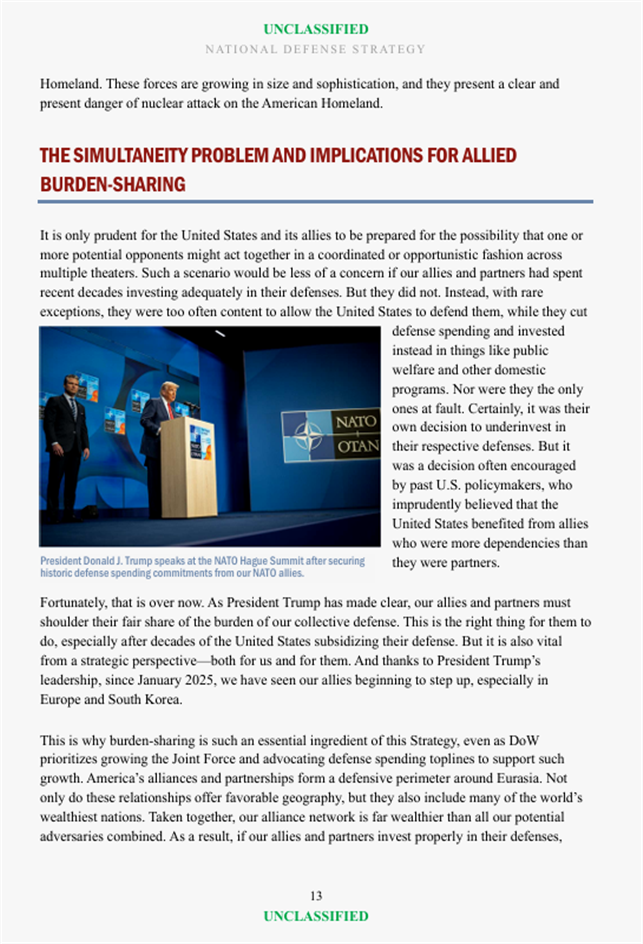 UNCLASSIFIED
NATIONAL DEFENSE STRATEGY

Homeland. These forces are growing in size and sophistication, and they present a clear and present danger of nuclear attack on the American Homeland.

THE SIMULTANEITY PROBLEM AND IMPLICATIONS FOR ALLIED BURDEN-SHARING

It is only prudent for the United States and its allies to be prepared for the possibility that one or more potential opponents might act together in a coordinated or opportunistic fashion across multiple theaters. Such a scenario would be less of a concern if our allies and partners had spent recent decades investing adequately in their defenses. But they did not. Instead, with rare exceptions, they were too often content to allow the United States to defend them, while they cut defense spending and invested instead in things like public welfare and other domestic programs. Nor were they the only ones at fault. Certainly, it was their own decision to underinvest in their respective defenses. But it was a decision often encouraged by past U.S. policymakers, who imprudently believed that the United States benefited from allies who were more dependencies than they were partners.

NATO OTAN

President Donald J. Trump speaks at the NATO Hague Summit after securing historic defense spending commitments from our NATO allies.

Fortunately, that is over now. As President Trump has made clear, our allies and partners must shoulder their fair share of the burden of our collective defense. This is the right thing for them to do, especially after decades of the United States subsidizing their defense. But it is also vital from a strategic perspective—both for us and for them. And thanks to President Trump's leadership, since January 2025, we have seen our allies beginning to step up, especially in Europe and South Korea.

This is why burden-sharing is such an essential ingredient of this Strategy, even as DoW prioritizes growing the Joint Force and advocating defense spending toplines to support such growth. America's alliances and partnerships form a defensive perimeter around Eurasia. Not only do these relationships offer favorable geography, but they also include many of the world's wealthiest nations. Taken together, our alliance network is far wealthier than all our potential adversaries combined. As a result, if our allies and partners invest properly in their defenses,

13
UNCLASSIFIED